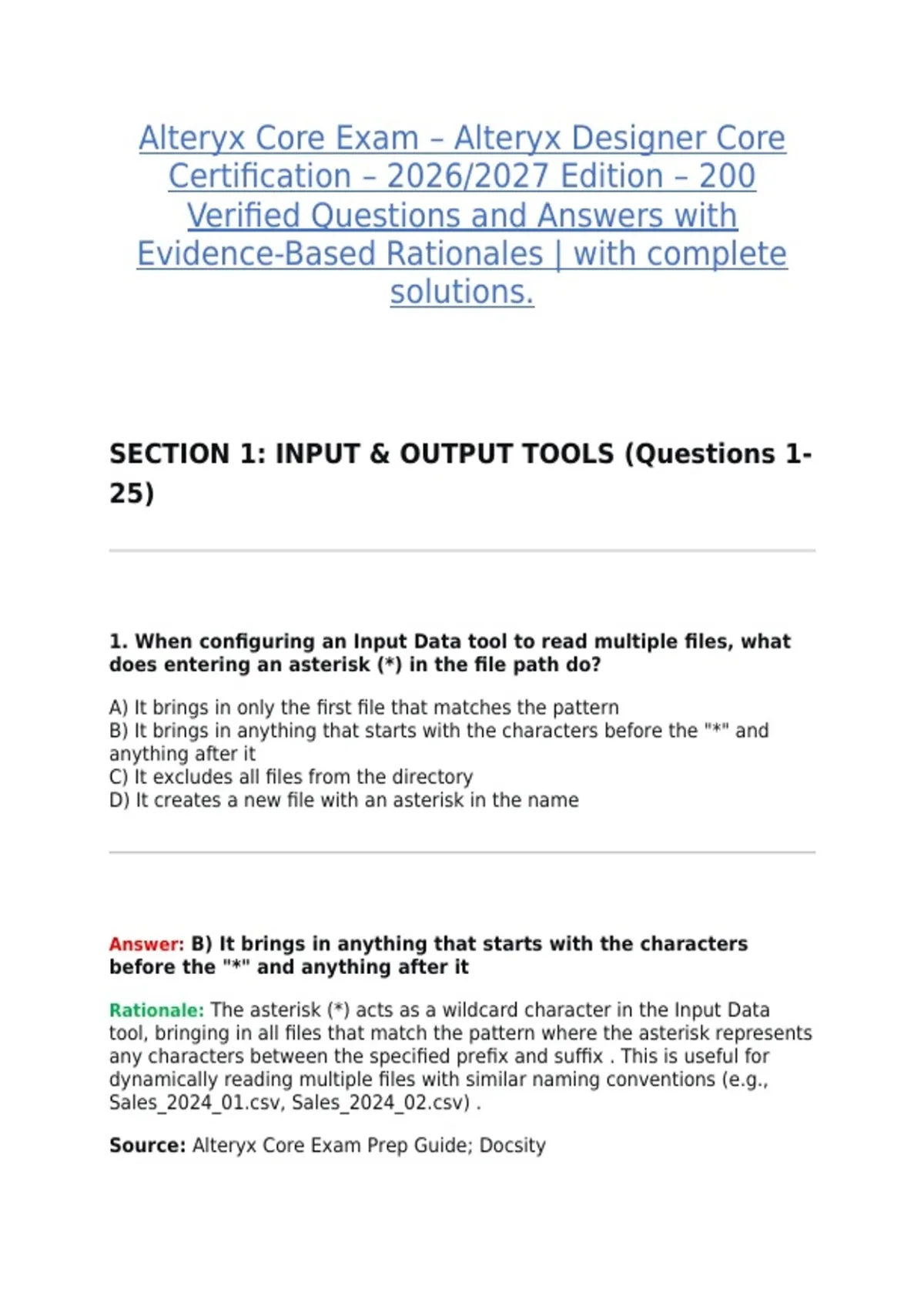 Alteryx Core Exam – Alteryx Designer Core Certification – 2026/2027 Edition – 200 Verified Questions and Answers with Evidence-Based Rationales | with complete solutions.

SECTION 1: INPUT & OUTPUT TOOLS (Questions 1-25)

1. When configuring an Input Data tool to read multiple files, what does entering an asterisk (*) in the file path do?

A) It brings in only the first file that matches the pattern
B) It brings in anything that starts with the characters before the "*" and anything after it
C) It excludes all files from the directory
D) It creates a new file with an asterisk in the name

Answer: B) It brings in anything that starts with the characters before the "*" and anything after it

Rationale: The asterisk (*) acts as a wildcard character in the Input Data tool, bringing in all files that match the pattern where the asterisk represents any characters between the specified prefix and suffix . This is useful for dynamically reading multiple files with similar naming conventions (e.g., Sales_2024_01.csv, Sales_2024_02.csv) .

Source: Alteryx Core Exam Prep Guide; Docsity